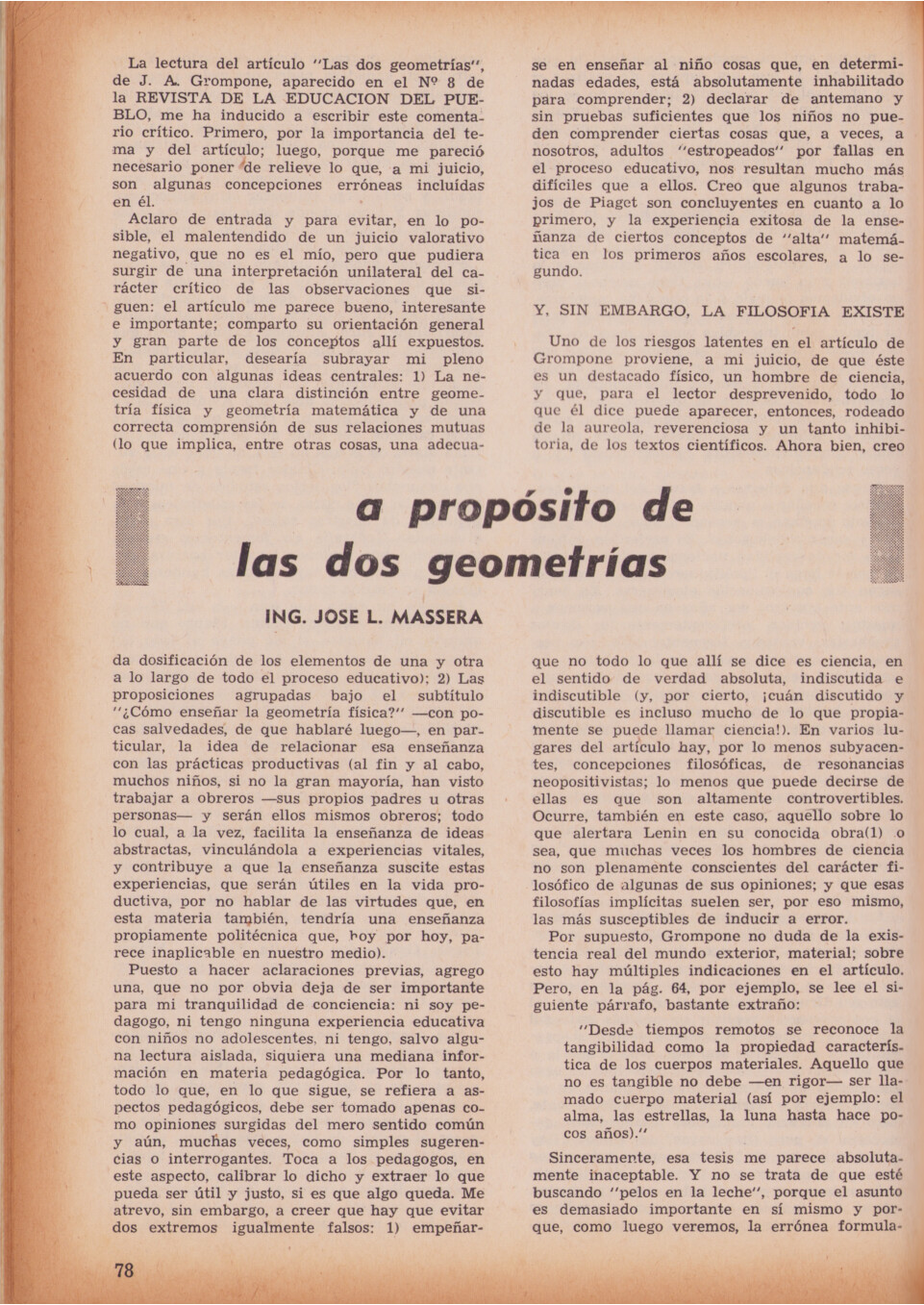 La lectura del artículo "Las dos geometrías", de J. A. Grompone, aparecido en el Nº 8 de la REVISTA DE LA EDUCACION DEL PUEBLO, me ha inducido a escribir este comentario crítico. Primero, por la importancia del tema y del artículo; luego, porque me pareció necesario poner de relieve lo que, a mi juicio, son algunas concepciones erróneas incluídas en él.

Aclaro de entrada y para evitar, en lo posible, el malentendido de un juicio valorativo negativo, que no es el mío, pero que pudiera surgir de una interpretación unilateral del carácter crítico de las observaciones que siguen: el artículo me parece bueno, interesante e importante; comparto su orientación general y gran parte de los conceptos allí expuestos. En particular, desearía subrayar mi pleno acuerdo con algunas ideas centrales: 1) La necesidad de una clara distinción entre geometría física y geometría matemática y de una correcta comprensión de sus relaciones mutuas (lo que implica, entre otras cosas, una adecuada dosificación de los elementos de una y otra a lo largo de todo el proceso educativo); 2) Las proposiciones agrupadas bajo el subtítulo "¿Cómo enseñar la geometría física?" —con pocas salvedades, de que hablaré luego—, en particular, la idea de relacionar esa enseñanza con las prácticas productivas (al fin y al cabo, muchos niños, si no la gran mayoría, han visto trabajar a obreros —sus propios padres u otras personas— y serán ellos mismos obreros; todo lo cual, a la vez, facilita la enseñanza de ideas abstractas, vinculándola a experiencias vitales, y contribuye a que la enseñanza suscite estas experiencias, que serán útiles en la vida productiva, por no hablar de las virtudes que, en esta materia también, tendría una enseñanza propiamente politécnica que, hoy por hoy, parece inaplicable en nuestro medio).

Puesto a hacer aclaraciones previas, agrego una, que no por obvia deja de ser importante para mi tranquilidad de conciencia: ni soy pedagogo, ni tengo ninguna experiencia educativa con niños no adolescentes, ni tengo, salvo alguna lectura aislada, siquiera una mediana información en materia pedagógica. Por lo tanto, todo lo que, en lo que sigue, se refiera a aspectos pedagógicos, debe ser tomado apenas como opiniones surgidas del mero sentido común y aún, muchas veces, como simples sugerencias o interrogantes. Toca a los pedagogos, en este aspecto, calibrar lo dicho y extraer lo que pueda ser útil y justo, si es que algo queda. Me atrevo, sin embargo, a creer que hay que evitar dos extremos igualmente falsos: 1) empeñarse en enseñar al niño cosas que, en determinadas edades, está absolutamente inhabilitado para comprender; 2) declarar de antemano y sin pruebas suficientes que los niños no pueden comprender ciertas cosas que, a veces, a nosotros, adultos "estropeados" por fallas en el proceso educativo, nos resultan mucho más difíciles que a ellos. Creo que algunos trabajos de Piaget son concluyentes en cuanto a lo primero, y la experiencia exitosa de la enseñanza de ciertos conceptos de "alta" matemática en los primeros años escolares, a lo segundo.

Y, SIN EMBARGO, LA FILOSOFIA EXISTE

Uno de los riesgos latentes en el artículo de Grompone proviene, a mi juicio, de que éste es un destacado físico, un hombre de ciencia, y que, para el lector desprevenido, todo lo que él dice puede aparecer, entonces, rodeado de la aureola, reverenciosa y un tanto inhibitoria, de los textos científicos. Ahora bien, creo que no todo lo que allí se dice es ciencia, en el sentido de verdad absoluta, indiscutida e indiscutible (y, por cierto, ¡cuán discutido y discutible es incluso mucho de lo que propiamente se puede llamar ciencia!). En varios lugares del artículo hay, por lo menos subyacentes, concepciones filosóficas, de resonancias neopositivistas; lo menos que puede decirse de ellas es que son altamente controvertibles. Ocurre, también en este caso, aquello sobre lo que alertara Lenin en su conocida obra(1) o sea, que muchas veces los hombres de ciencia no son plenamente conscientes del carácter filosófico de algunas de sus opiniones; y que esas filosofías implícitas suelen ser, por eso mismo, las más susceptibles de inducir a error.

Por supuesto, Grompone no duda de la existencia real del mundo exterior, material; sobre esto hay múltiples indicaciones en el artículo. Pero, en la pág. 64, por ejemplo, se lee el siguiente párrafo, bastante extraño:

"Desde tiempos remotos se reconoce la tangibilidad como la propiedad característica de los cuerpos materiales. Aquello que no es tangible no debe —en rigor— ser llamado cuerpo material (así por ejemplo: el alma, las estrellas, la luna hasta hace pocos años)."

Sinceramente, esa tesis me parece absolutamente inaceptable. Y no se trata de que esté buscando "pelos en la leche", porque el asunto es demasiado importante en sí mismo y porque, como luego veremos, la errónea formula-

a propósito de las dos geometrías

ING. JOSE L. MASSERA

78